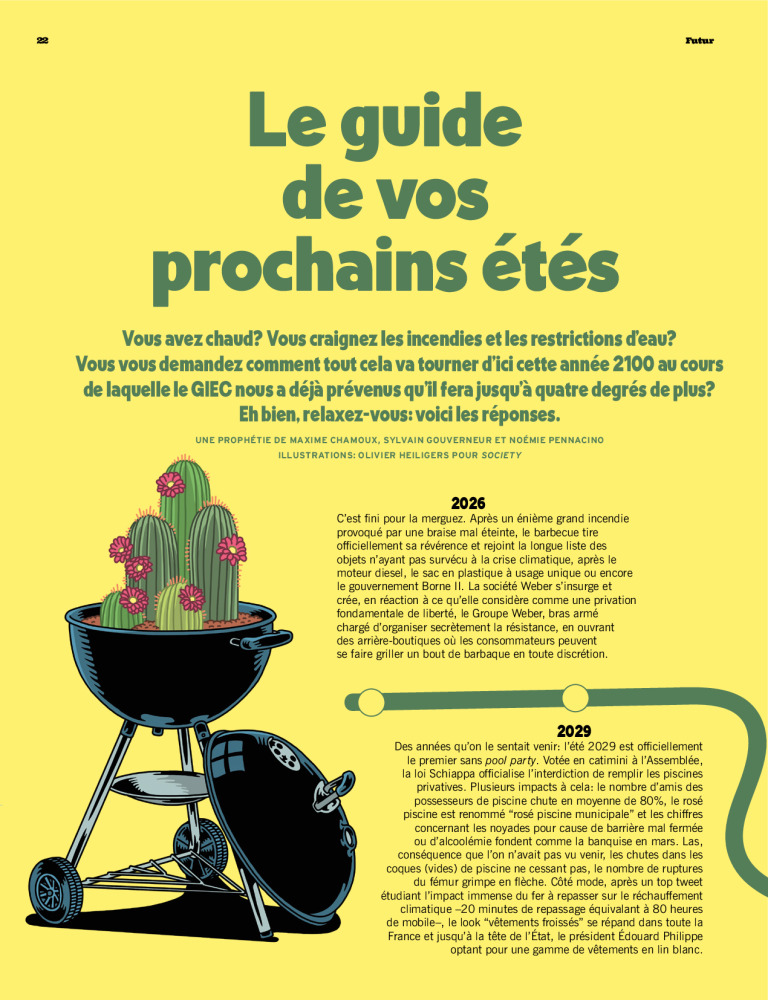 22

Futur

Le guide de vos prochains étés

Vous avez chaud? Vous craignez les incendies et les restrictions d'eau? Vous vous demandez comment tout cela va tourner d'ici cette année 2100 au cours de laquelle le GIEC nous a déjà prévenus qu'il fera jusqu'à quatre degrés de plus? Eh bien, relaxez-vous: voici les réponses.

UNE PROPHÉTIE DE MAXIME CHAMOUX, SYLVAIN GOUVERNEUR ET NOÉMIE PENNACINO
ILLUSTRATIONS: OLIVIER HEILIGERS POUR SOCIETY

2026
C'est fini pour la merguez. Après un énième grand incendie provoqué par une braise mal éteinte, le barbecue tire officiellement sa révérence et rejoint la longue liste des objets n'ayant pas survécu à la crise climatique, après le moteur diesel, le sac en plastique à usage unique ou encore le gouvernement Borne II. La société Weber s'insurge et crée, en réaction à ce qu'elle considère comme une privation fondamentale de liberté, le Groupe Weber, bras armé chargé d'organiser secrètement la résistance, en ouvrant des arrière-boutiques où les consommateurs peuvent se faire griller un bout de barbaque en toute discrétion.

2029
Des années qu'on le sentait venir: l'été 2029 est officiellement le premier sans pool party. Votée en catimini à l'Assemblée, la loi Schiappa officialise l'interdiction de remplir les piscines privatives. Plusieurs impacts à cela: le nombre d'amis des possesseurs de piscine chute en moyenne de 80%, le rosé piscine est renommé "rosé piscine municipale" et les chiffres concernant les noyades pour cause de barrière mal fermée ou d'alcoolémie fondent comme la banquise en mars. Las, conséquence que l'on n'avait pas vu venir, les chutes dans les coques (vides) de piscine ne cessant pas, le nombre de ruptures du fémur grimpe en flèche. Côté mode, après un top tweet étudiant l'impact immense du fer à repasser sur le réchauffement climatique –20 minutes de repassage équivalant à 80 heures de mobile–, le look "vêtements froissés" se répand dans toute la France et jusqu'à la tête de l'État, le président Édouard Philippe optant pour une gamme de vêtements en lin blanc.